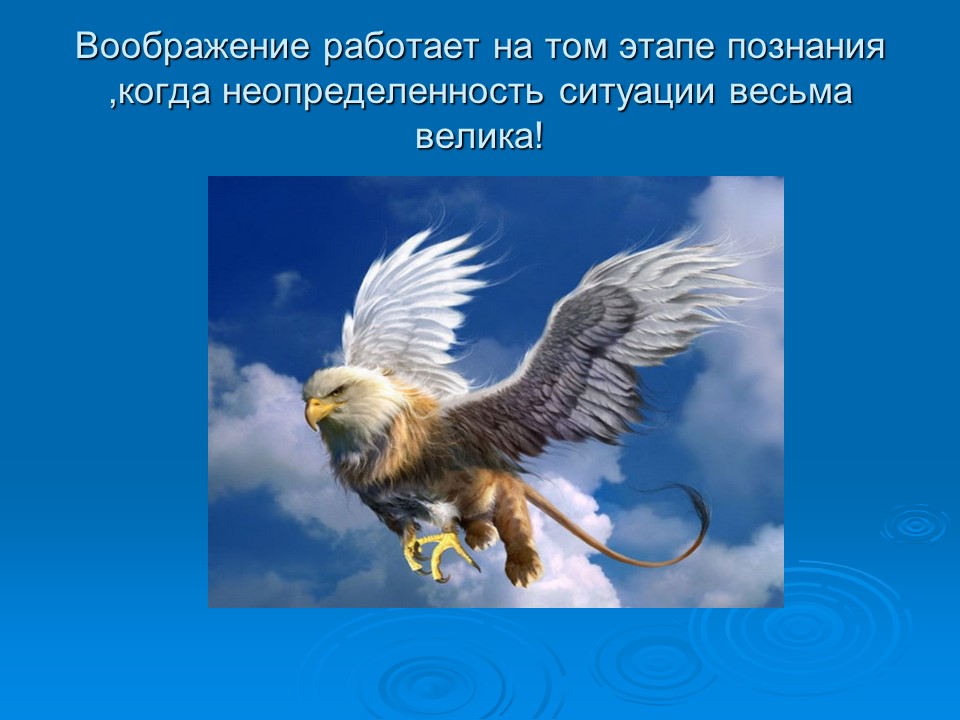 Воображение работает на том этапе познания ,когда неопределенность ситуации весьма велика!